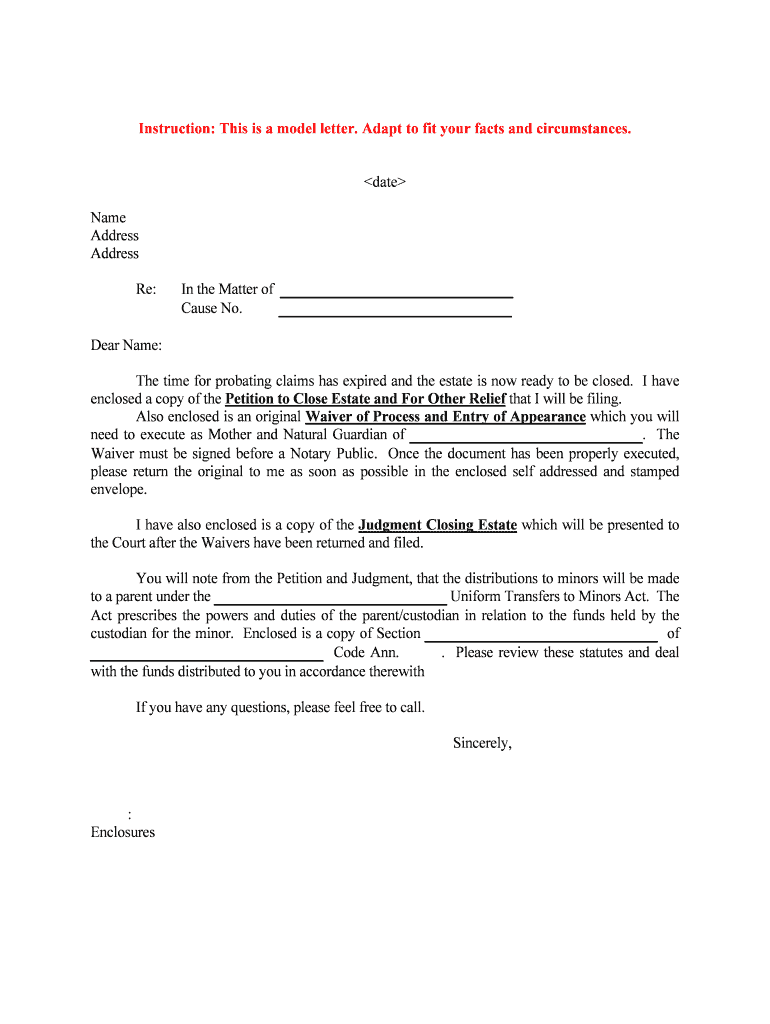 Instruction: This is a model letter. Adapt to fit your facts and circumstances.

<date>

Name
Address
Address

Re: In the Matter of ______________________________
Cause No. ______________________________

Dear Name:

The time for probating claims has expired and the estate is now ready to be closed. I have enclosed a copy of the Petition to Close Estate and For Other Relief that I will be filing.

Also enclosed is an original Waiver of Process and Entry of Appearance which you will need to execute as Mother and Natural Guardian of ______________________________. The Waiver must be signed before a Notary Public. Once the document has been properly executed, please return the original to me as soon as possible in the enclosed self addressed and stamped envelope.

I have also enclosed is a copy of the Judgment Closing Estate which will be presented to the Court after the Waivers have been returned and filed.

You will note from the Petition and Judgment, that the distributions to minors will be made to a parent under the ______________________________ Uniform Transfers to Minors Act. The Act prescribes the powers and duties of the parent/custodian in relation to the funds held by the custodian for the minor. Enclosed is a copy of Section ______________________________ of ______________________________ Code Ann. . Please review these statutes and deal with the funds distributed to you in accordance therewith

If you have any questions, please feel free to call.

Sincerely,

:
Enclosures